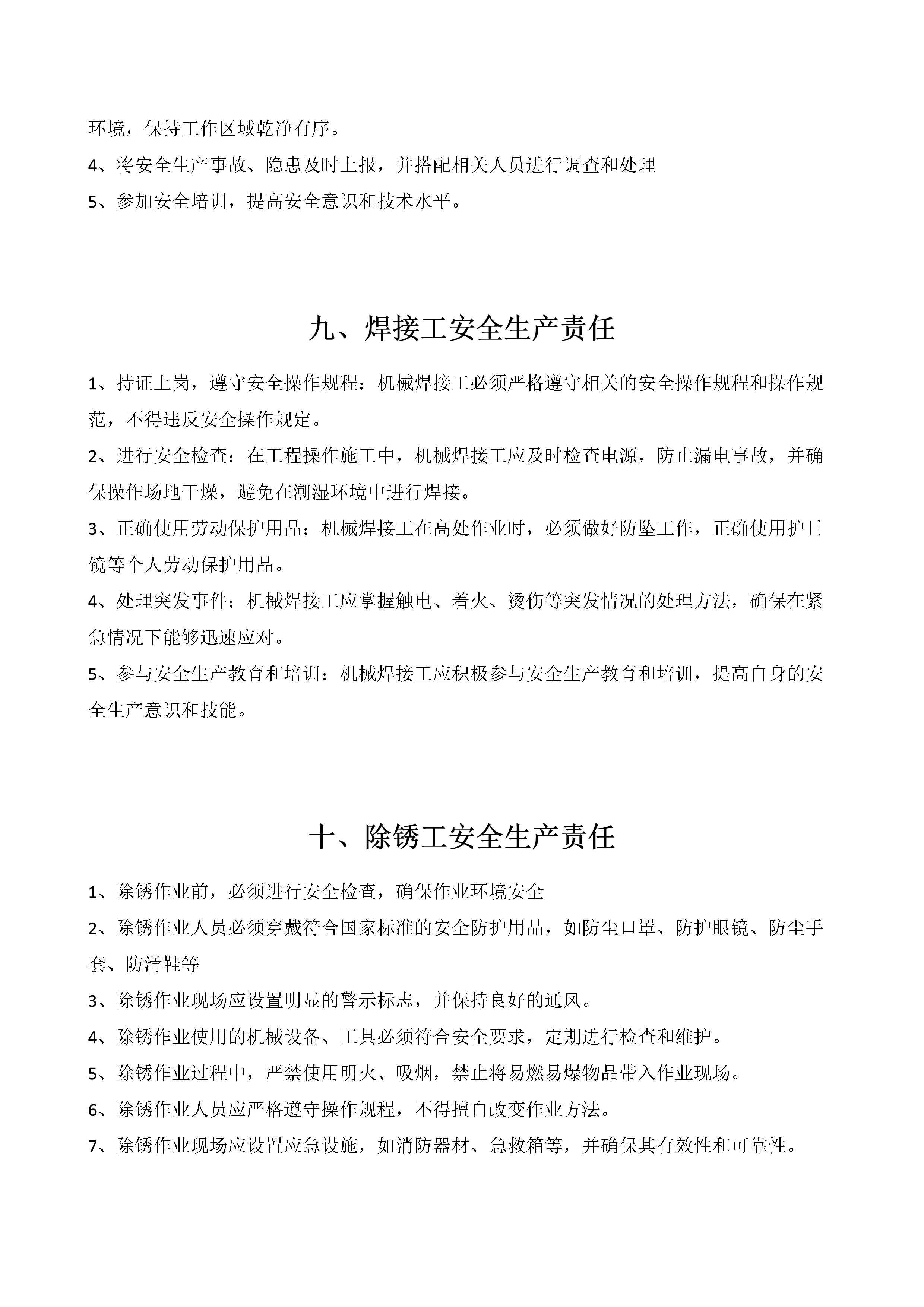 环境，保持工作区域乾净有序。

4、将安全生产事故、隐患及时上报，并搭配相关人员进行调查和处理

5、参加安全培训，提高安全意识和技术水平。

九、焊接工安全生产责任

1、持证上岗，遵守安全操作规程：机械焊接工必须严格遵守相关的安全操作规程和操作规范，不得违反安全操作规定。

2、进行安全检查：在工程操作施工中，机械焊接工应及时检查电源，防止漏电事故，并确保操作场地干燥，避免在潮湿环境中进行焊接。

3、正确使用劳动保护用品：机械焊接工在高处作业时，必须做好防坠工作，正确使用护目镜等个人劳动保护用品。

4、处理突发事件：机械焊接工应掌握触电、着火、烫伤等突发情况的处理方法，确保在紧急情况下能够迅速应对。

5、参与安全生产教育和培训：机械焊接工应积极参与安全生产教育和培训，提高自身的安全生产意识和技能。

十、除锈工安全生产责任

1、除锈作业前，必须进行安全检查，确保作业环境安全

2、除锈作业人员必须穿戴符合国家标准的安全防护用品，如防尘口罩、防护眼镜、防尘手套、防滑鞋等

3、除锈作业现场应设置明显的警示标志，并保持良好的通风。

4、除锈作业使用的机械设备、工具必须符合安全要求，定期进行检查和维护。

5、除锈作业过程中，严禁使用明火、吸烟，禁止将易燃易爆物品带入作业现场。

6、除锈作业人员应严格遵守操作规程，不得擅自改变作业方法。

7、除锈作业现场应设置应急设施，如消防器材、急救箱等，并确保其有效性和可靠性。